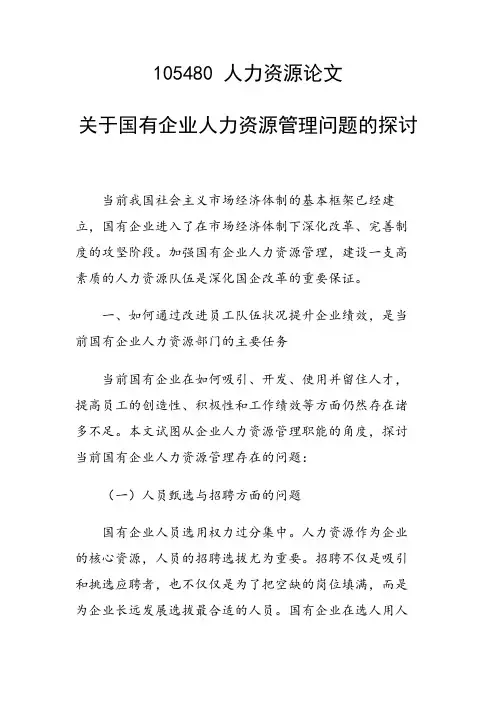 105480 人力资源论文

关于国有企业人力资源管理问题的探讨

当前我国社会主义市场经济体制的基本框架已经建立，国有企业进入了在市场经济体制下深化改革、完善制度的攻坚阶段。加强国有企业人力资源管理，建设一支高素质的人力资源队伍是深化国企改革的重要保证。

一、如何通过改进员工队伍状况提升企业绩效，是当前国有企业人力资源部门的主要任务

当前国有企业在如何吸引、开发、使用并留住人才，提高员工的创造性、积极性和工作绩效等方面仍然存在诸多不足。本文试图从企业人力资源管理职能的角度，探讨当前国有企业人力资源管理存在的问题：

（一）人员甄选与招聘方面的问题

国有企业人员选用权力过分集中。人力资源作为企业的核心资源，人员的招聘选拔尤为重要。招聘不仅是吸引和挑选应聘者，也不仅仅是为了把空缺的岗位填满，而是为企业长远发展选拔最合适的人员。国有企业在选人用人